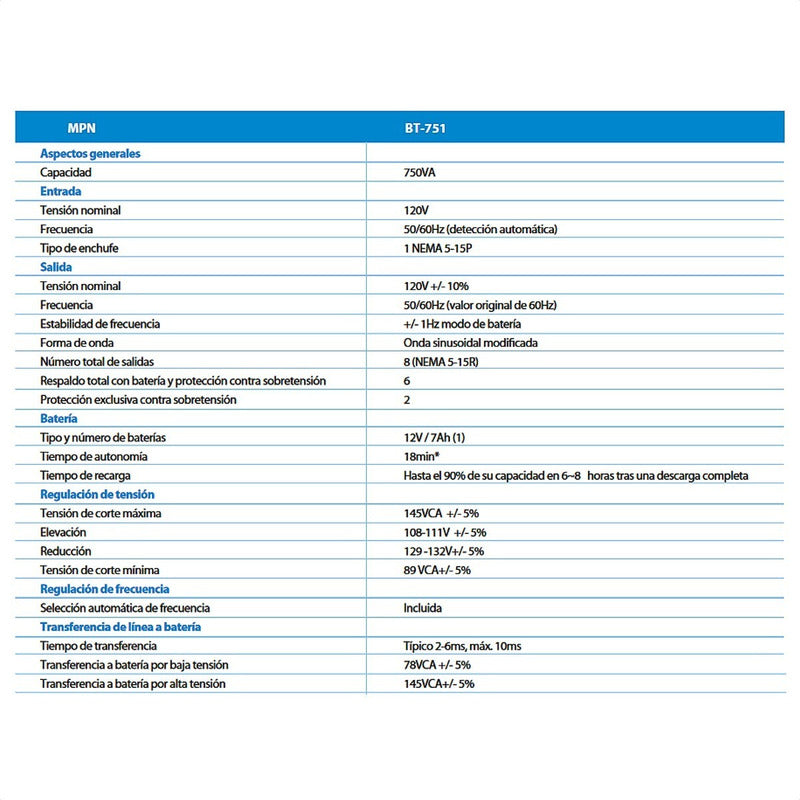 | MPN | BT-751 |
|---|---|
| Aspectos generales | |
| Capacidad | 750VA |
| Entrada | |
| Tensión nominal | 120V |
| Frecuencia | 50/60Hz (detección automática) |
| Tipo de enchufe | 1 NEMA 5-15P |
| Salida | |
| Tensión nominal | 120V +/- 10% |
| Frecuencia | 50/60Hz (valor original de 60Hz) |
| Estabilidad de frecuencia | +/- 1Hz modo de batería |
| Forma de onda | Onda sinusoidal modificada |
| Número total de salidas | 8 (NEMA 5-15R) |
| Respaldo total con batería y protección contra sobretensión | 6 |
| Protección exclusiva contra sobretensión | 2 |
| Batería | |
| Tipo y número de baterías | 12V / 7Ah (1) |
| Tiempo de autonomía | 18min* |
| Tiempo de recarga | Hasta el 90% de su capacidad en 6~8 horas tras una descarga completa |
| Regulación de tensión | |
| Tensión de corte máxima | 145VCA +/- 5% |
| Elevación | 108-111V +/- 5% |
| Reducción | 129 -132V+/- 5% |
| Tensión de corte mínima | 89 VCA+/- 5% |
| Regulación de frecuencia | |
| Selección automática de frecuencia | Incluida |
| Transferencia de línea a batería | |
| Tiempo de transferencia | Típico 2-6ms, máx. 10ms |
| Transferencia a batería por baja tensión | 78VCA +/- 5% |
| Transferencia a batería por alta tensión | 145VCA+/- 5% |